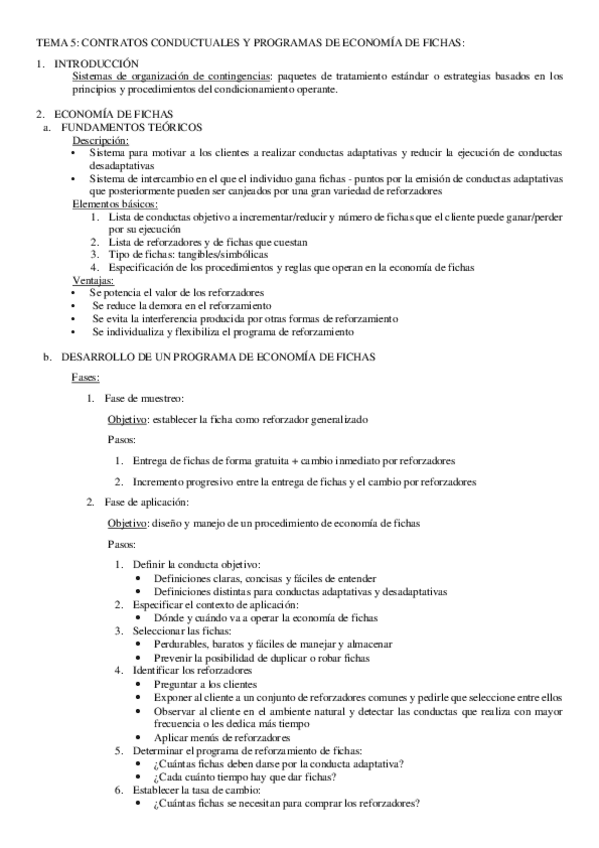 TEMA 5: CONTRATOS CONDUCTUALES Y PROGRAMAS DE ECONOMÍA DE FICHAS:

1. INTRODUCCIÓN
Sistemas de organización de contingencias: paquetes de tratamiento estándar o estrategias basados en los principios y procedimientos del condicionamiento operante.

2. ECONOMÍA DE FICHAS
a. FUNDAMENTOS TEÓRICOS
Descripción:
• Sistema para motivar a los clientes a realizar conductas adaptativas y reducir la ejecución de conductas desadaptativas
• Sistema de intercambio en el que el individuo gana fichas - puntos por la emisión de conductas adaptativas que posteriormente pueden ser canjeados por una gran variedad de reforzadores
Elementos básicos:
1. Lista de conductas objetivo a incrementar/reducir y número de fichas que el cliente puede ganar/perder por su ejecución
2. Lista de reforzadores y de fichas que cuestan
3. Tipo de fichas: tangibles/simbólicas
4. Especificación de los procedimientos y reglas que operan en la economía de fichas
Ventajas:
• Se potencia el valor de los reforzadores
• Se reduce la demora en el reforzamiento
• Se evita la interferencia producida por otras formas de reforzamiento
• Se individualiza y flexibiliza el programa de reforzamiento

b. DESARROLLO DE UN PROGRAMA DE ECONOMÍA DE FICHAS
Fases:
1. Fase de muestreo:
Objetivo: establecer la ficha como reforzador generalizado
Pasos:
1. Entrega de fichas de forma gratuita + cambio inmediato por reforzadores
2. Incremento progresivo entre la entrega de fichas y el cambio por reforzadores
2. Fase de aplicación:
Objetivo: diseño y manejo de un procedimiento de economía de fichas
Pasos:
1. Definir la conducta objetivo:
• Definiciones claras, concisas y fáciles de entender
• Definiciones distintas para conductas adaptativas y desadaptativas
2. Especificar el contexto de aplicación:
• Dónde y cuándo va a operar la economía de fichas
3. Seleccionar las fichas:
• Perdurables, baratos y fáciles de manejar y almacenar
• Prevenir la posibilidad de duplicar o robar fichas
4. Identificar los reforzadores
• Preguntar a los clientes
• Exponer al cliente a un conjunto de reforzadores comunes y pedirle que seleccione entre ellos
• Observar al cliente en el ambiente natural y detectar las conductas que realiza con mayor frecuencia o les dedica más tiempo
• Aplicar menús de reforzadores
5. Determinar el programa de reforzamiento de fichas:
• ¿Cuántas fichas deben darse por la conducta adaptativa?
• ¿Cada cuánto tiempo hay que dar fichas?
6. Establecer la tasa de cambio:
• ¿Cuántas fichas se necesitan para comprar los reforzadores?